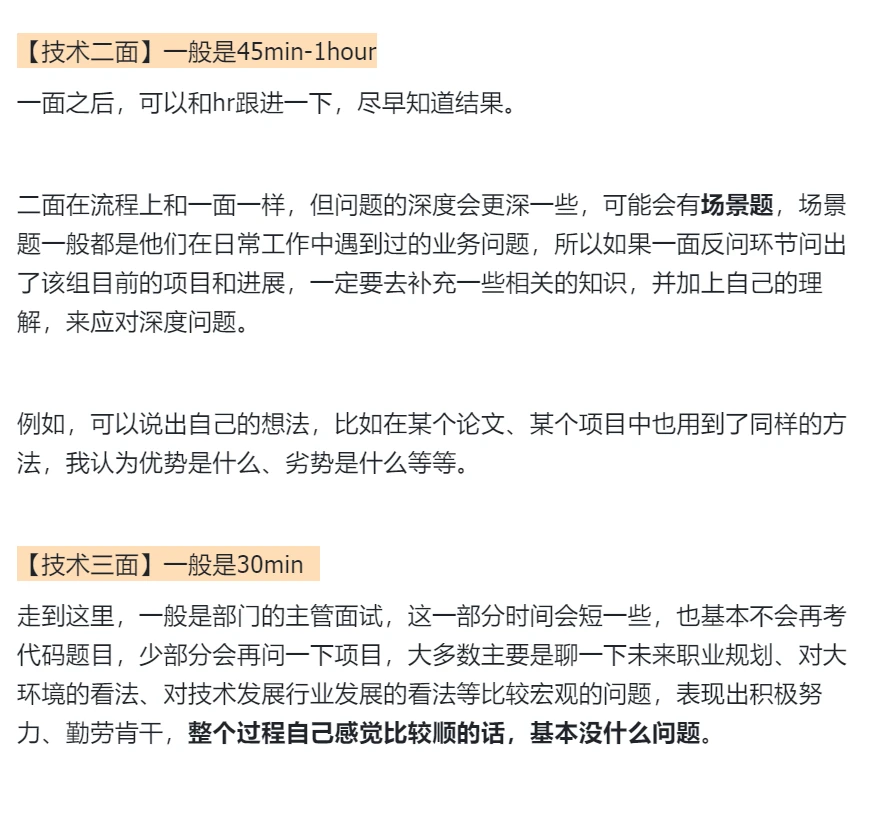 【技术二面】一般是45min-1hour

一面之后，可以和hr跟进一下，尽早知道结果。

二面在流程上和一面一样，但问题的深度会更深一些，可能会有场景题，场景题一般都是他们在日常工作中遇到过的业务问题，所以如果一面反问环节问出了该组目前的项目和进展，一定要去补充一些相关的知识，并加上自己的理解，来应对深度问题。

例如，可以说出自己的想法，比如在某个论文、某个项目中也用到了同样的方法，我认为优势是什么、劣势是什么等等。

【技术三面】一般是30min

走到这里，一般是部门的主管面试，这一部分时间会短一些，也基本不会再考代码题目，少部分会再问一下项目，大多数主要是聊一下未来职业规划、对大环境的看法、对技术发展行业发展的看法等比较宏观的问题，表现出积极努力、勤劳肯干，整个过程自己感觉比较顺的话，基本没什么问题。